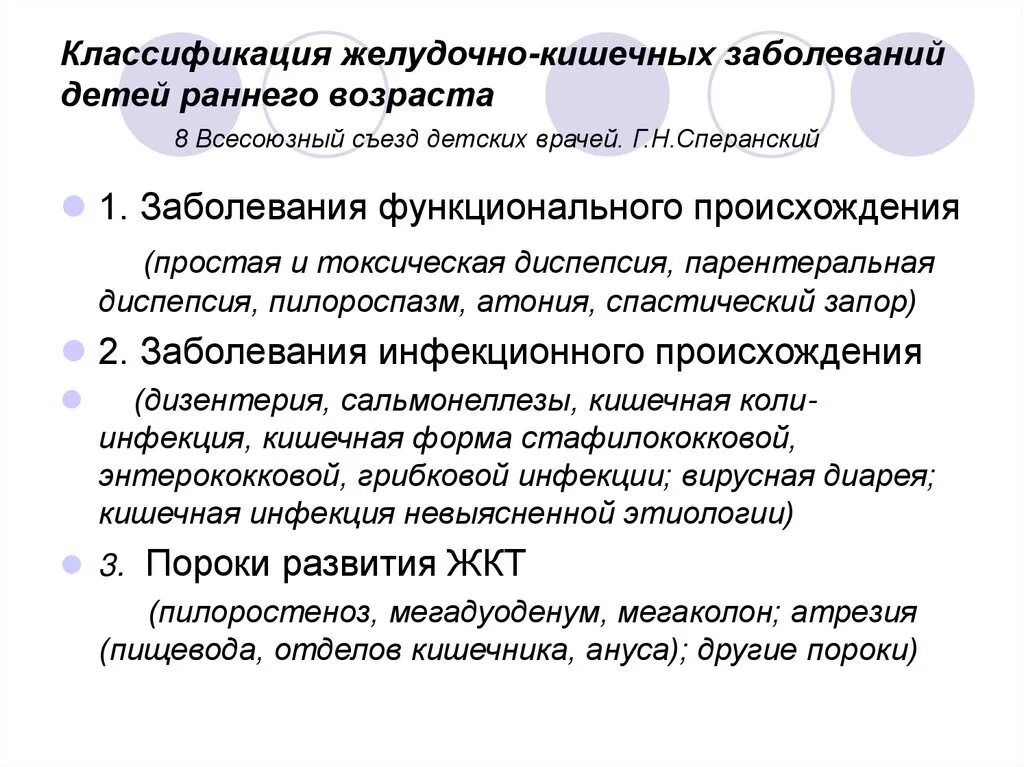 Классификация желудочно-кишечных заболеваний детей раннего возраста

8 Всесоюзный съезд детских врачей. Г.Н.Сперанский

1. Заболевания функционального происхождения

(простая и токсическая диспепсия, парентеральная диспепсия, пилороспазм, атония, спастический запор)

2. Заболевания инфекционного происхождения

(дизентерия, сальмонеллезы, кишечная коли-инфекция, кишечная форма стафилококковой, энтерококковой, грибковой инфекции; вирусная диарея; кишечная инфекция невыясненной этиологии)

3. Пороки развития ЖКТ

(пилоростеноз, мегадуоденум, мегаколон; атрезия (пищевода, отделов кишечника, ануса); другие пороки)